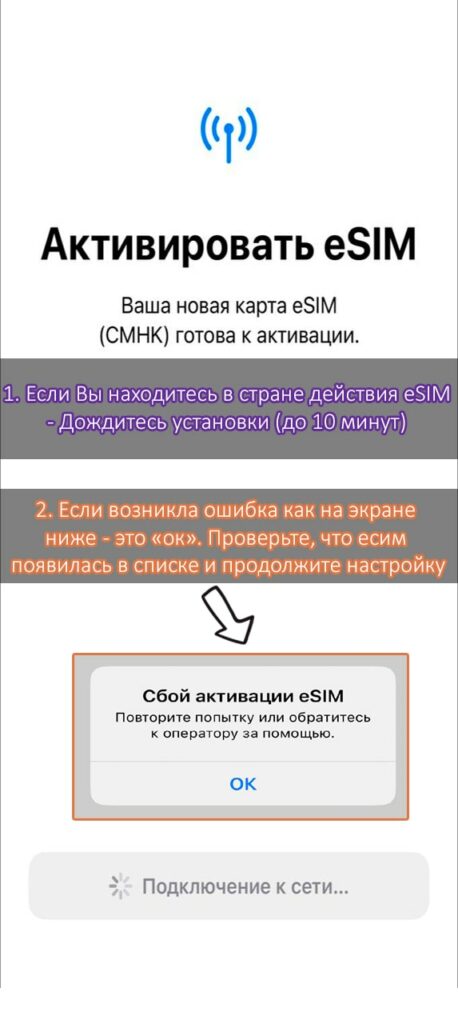 Активировать eSIM

Ваша новая карта eSIM (СМНК) готова к активации.

1. Если Вы находитесь в стране действия eSIM - Дождитесь установки (до 10 минут)

2. Если возникла ошибка как на экране ниже - это «ок». Проверьте, что есим появилась в списке и продолжите настройку

Сбой активации eSIM
Повторите попытку или обратитесь к оператору за помощью.

OK

Подключение к сети...